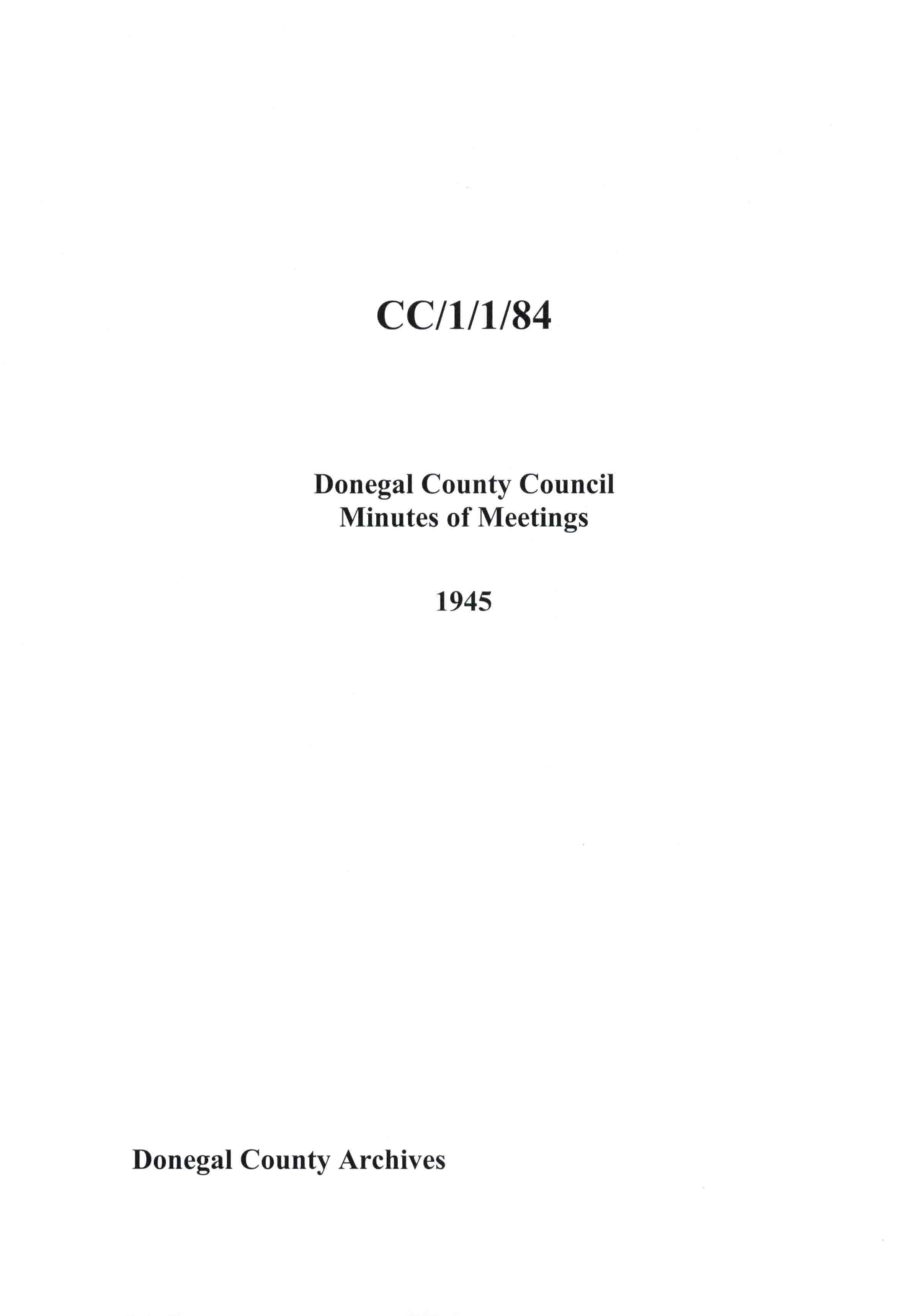 CC/1/1/84

Donegal County Council
Minutes of Meetings

1945

Donegal County Archives